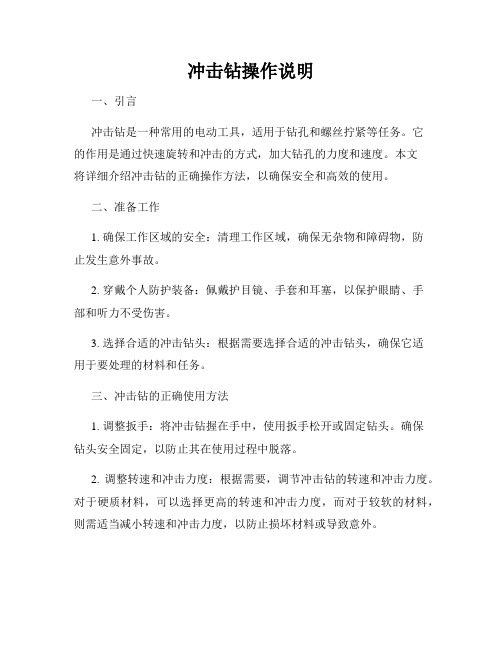 冲击钻操作说明

一、引言

冲击钻是一种常用的电动工具，适用于钻孔和螺丝拧紧等任务。它的作用是通过快速旋转和冲击的方式，加大钻孔的力度和速度。本文将详细介绍冲击钻的正确操作方法，以确保安全和高效的使用。

二、准备工作

1. 确保工作区域的安全：清理工作区域，确保无杂物和障碍物，防止发生意外事故。

2. 穿戴个人防护装备：佩戴护目镜、手套和耳塞，以保护眼睛、手部和听力不受伤害。

3. 选择合适的冲击钻头：根据需要选择合适的冲击钻头，确保它适用于要处理的材料和任务。

三、冲击钻的正确使用方法

1. 调整扳手：将冲击钻握在手中，使用扳手松开或固定钻头。确保钻头安全固定，以防止其在使用过程中脱落。

2. 调整转速和冲击力度：根据需要，调节冲击钻的转速和冲击力度。对于硬质材料，可以选择更高的转速和冲击力度，而对于较软的材料，则需适当减小转速和冲击力度，以防止损坏材料或导致意外。